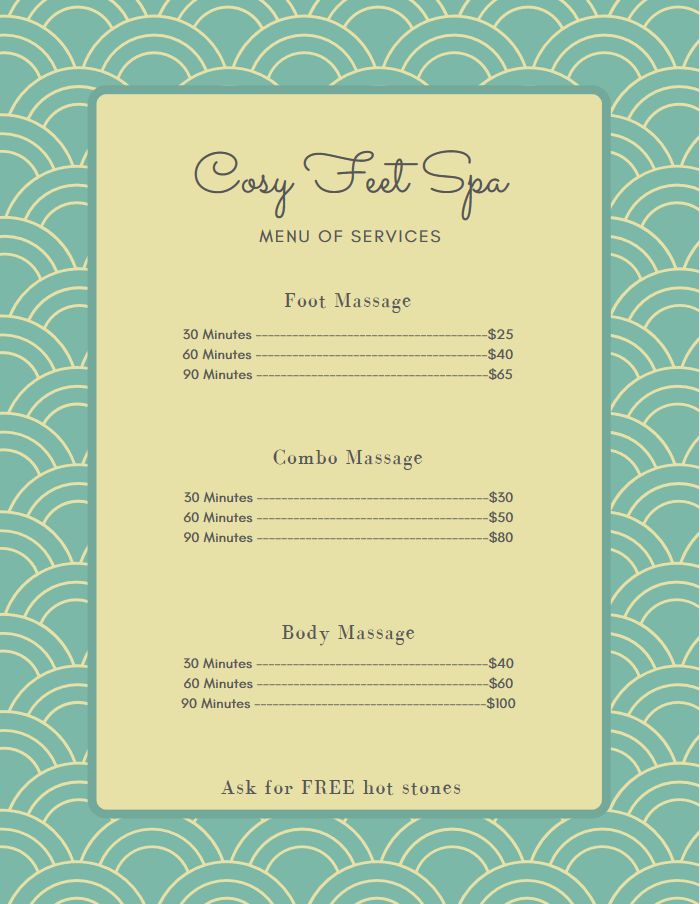 Cosy Feet Spa

MENU OF SERVICES

Foot Massage

30 Minutes $25
60 Minutes $40
90 Minutes $65

Combo Massage

30 Minutes $30
60 Minutes $50
90 Minutes $80

Body Massage

30 Minutes $40
60 Minutes $60
90 Minutes $100

Ask for FREE hot stones